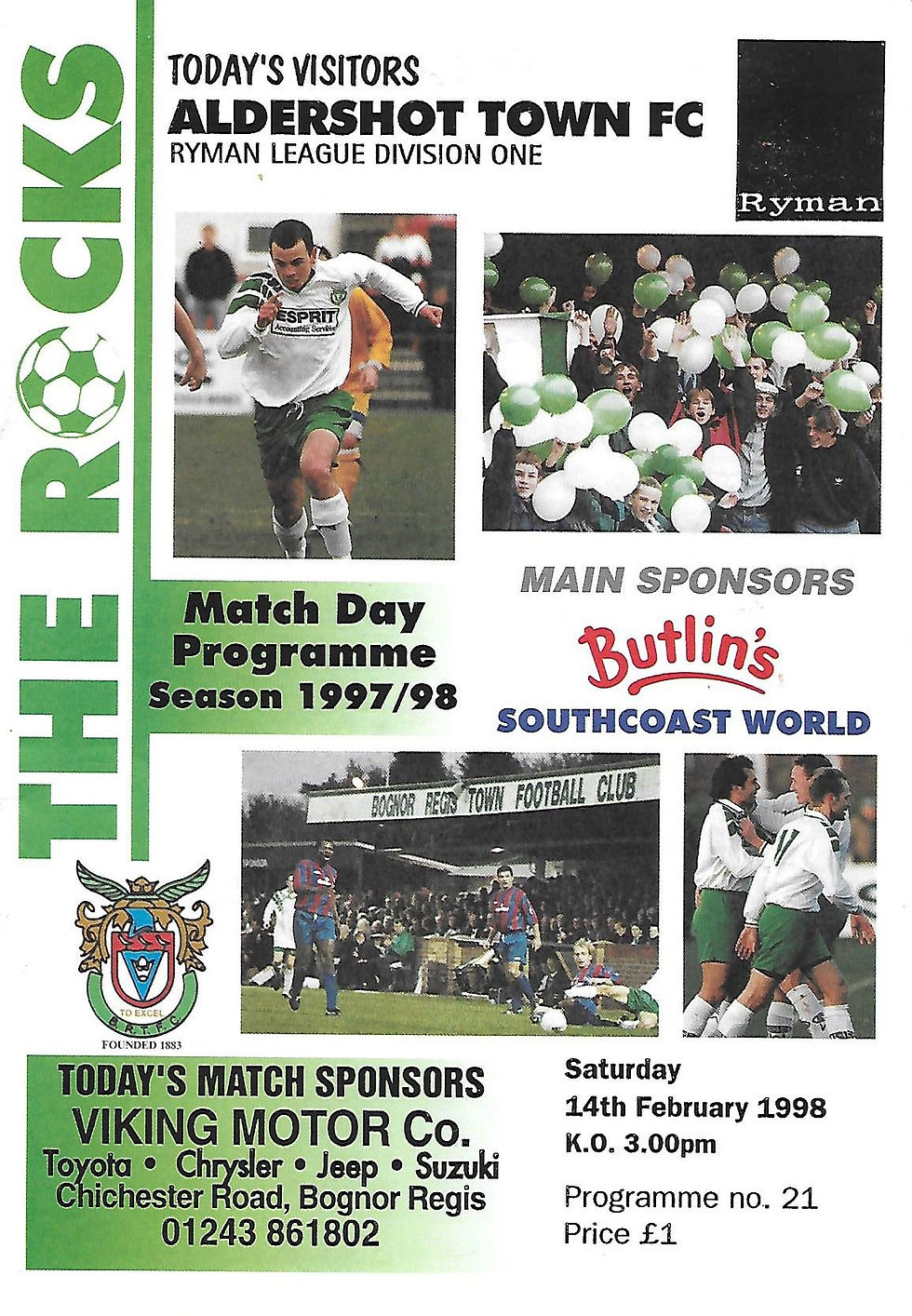 THE ROCKS

TODAY'S VISITORS
ALDERSHOT TOWN FC
RYMAN LEAGUE DIVISION ONE

Ryman

ESPRIT
Accounting Services

Match Day Programme Season 1997/98

MAIN SPONSORS
Butlin's
SOUTHCOAST WORLD

BOGNOR REGIS TOWN FOOTBALL CLUB

TO EXCEL
B.R.T.F.C.
FOUNDED 1883

TODAY'S MATCH SPONSORS
VIKING MOTOR Co.
Toyota • Chrysler • Jeep • Suzuki
Chichester Road, Bognor Regis
01243 861802

Saturday
14th February 1998
K.O. 3.00pm

Programme no. 21
Price £1